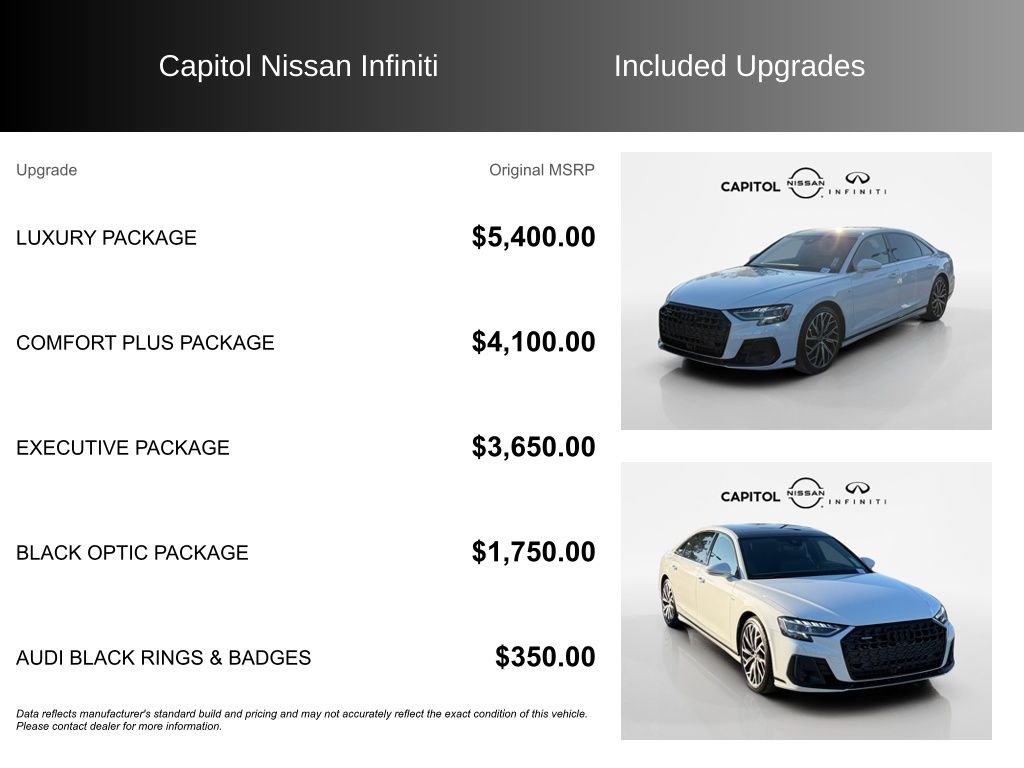 Capitol Nissan Infiniti

Included Upgrades

| Upgrade | Original MSRP |
|---|---|
| LUXURY PACKAGE | $5,400.00 |
| COMFORT PLUS PACKAGE | $4,100.00 |
| EXECUTIVE PACKAGE | $3,650.00 |
| BLACK OPTIC PACKAGE | $1,750.00 |
| AUDI BLACK RINGS & BADGES | $350.00 |

Data reflects manufacturer's standard build and pricing and may not accurately reflect the exact condition of this vehicle. Please contact dealer for more information.

CAPITOL NISSAN INFINITI

CAPITOL NISSAN INFINITI